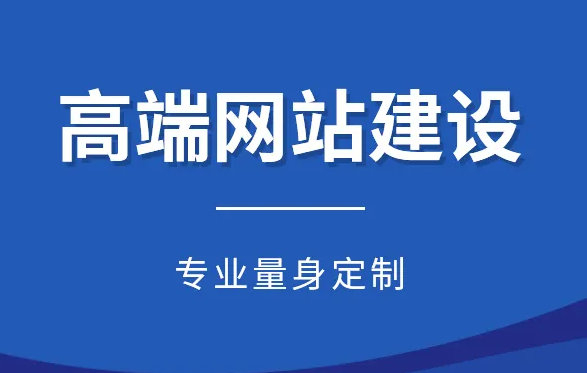 高端网站建设

专业量身定制